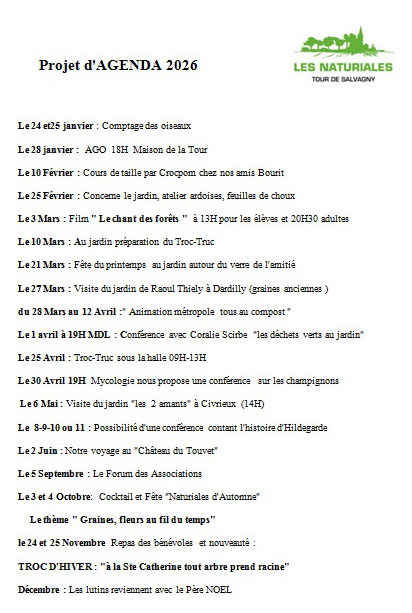 Projet d'AGENDA 2026

LES NATURIALES
TOUR DE SALVAGNY

Le 24 et25 janvier : Comptage des oiseaux

Le 28 janvier : AGO 18H Maison de la Tour

Le 10 Février : Cours de taille par Crocpom chez nos amis Bourit

Le 25 Février : Concerne le jardin, atelier ardoises, feuilles de choux

Le 3 Mars : Film " Le chant des forêts " à 13H pour les élèves et 20H30 adultes

Le 10 Mars : Au jardin préparation du Troc-Truc

Le 21 Mars : Fête du printemps au jardin autour du verre de l'amitié

Le 27 Mars : Visite du jardin de Raoul Thiely à Dardilly (graines anciennes )

du 28 Mars au 12 Avril :" Animation métropole tous au compost "

Le 1 avril à 19H MDL : Conférence avec Coralie Scirbe "les déchets verts au jardin"

Le 25 Avril : Troc-Truc sous la halle 09H-13H

Le 30 Avril 19H Mycologie nous propose une conférence sur les champignons

Le 6 Mai : Visite du jardin "les 2 amants" à Civrieux (14H)

Le 8-9-10 ou 11 : Possibilité d'une conférence contant l'histoire d'Hildegarde

Le 2 Juin : Notre voyage au "Château du Touvet"

Le 5 Septembre : Le Forum des Associations

Le 3 et 4 Octobre: Cocktail et Fête "Naturiales d'Automne"

Le thème " Graines, fleurs au fil du temps"

le 24 et 25 Novembre Repas des bénévoles et nouveauté :

TROC D'HIVER : "à la Ste Catherine tout arbre prend racine"

Décembre : Les lutins reviennent avec le Père NOEL